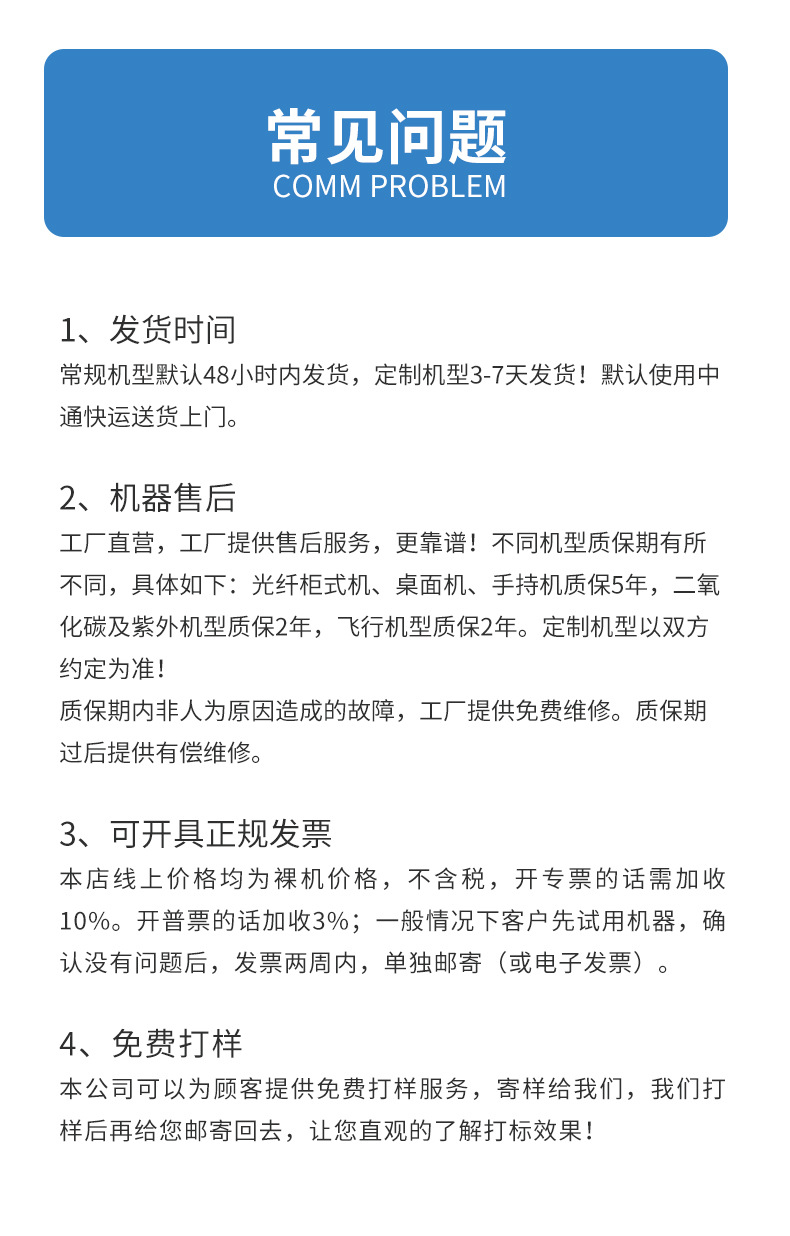 常见问题
COMM PROBLEM

1、发货时间
常规机型默认48小时内发货，定制机型3-7天发货！默认使用中通快运送货上门。

2、机器售后
工厂直营，工厂提供售后服务，更靠谱！不同机型质保期有所不同，具体如下：光纤柜式机、桌面机、手持机质保5年，二氧化碳及紫外机型质保2年，飞行机型质保2年。定制机型以双方约定为准！
质保期内非人为原因造成的故障，工厂提供免费维修。质保期过后提供有偿维修。

3、可开具正规发票
本店线上价格均为裸机价格，不含税，开专票的话需加收10%。开普票的话加收3%；一般情况下客户先试用机器，确认没有问题后，发票两周内，单独邮寄（或电子发票）。

4、免费打样
本公司可以为顾客提供免费打样服务，寄样给我们，我们打样后再给您邮寄回去，让您直观的了解打标效果！